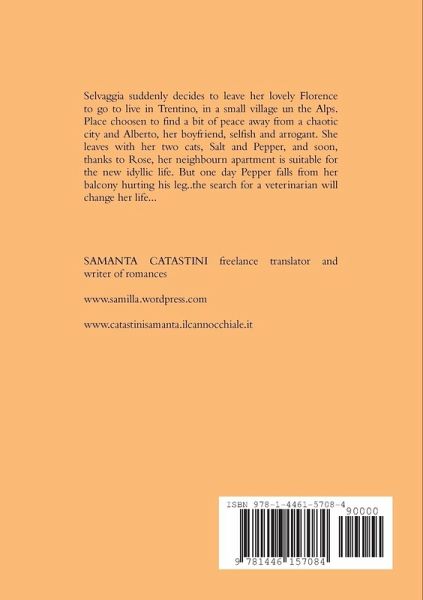 Selvaggia suddenly decides to leave her lovely Florence to go to live in Trentino, in a small village un the Alps. Place choosen to find a bit of peace away from a chaotic city and Alberto, her boyfriend, selfish and arrogant. She leaves with her two cats, Salt and Pepper, and soon, thanks to Rose, her neighbourn apartment is suitable for the new idyllic life. But one day Pepper falls from her balcony hurting his leg..the search for a veterinarian will change her life...

SAMANTA CATASTINI freelance translator and writer of romances

www.samilla.wordpress.com

www.catastinisamanta.ilcannocchiale.it

ISBN 978-1-4461-5708-4

90000

9 781446 157084